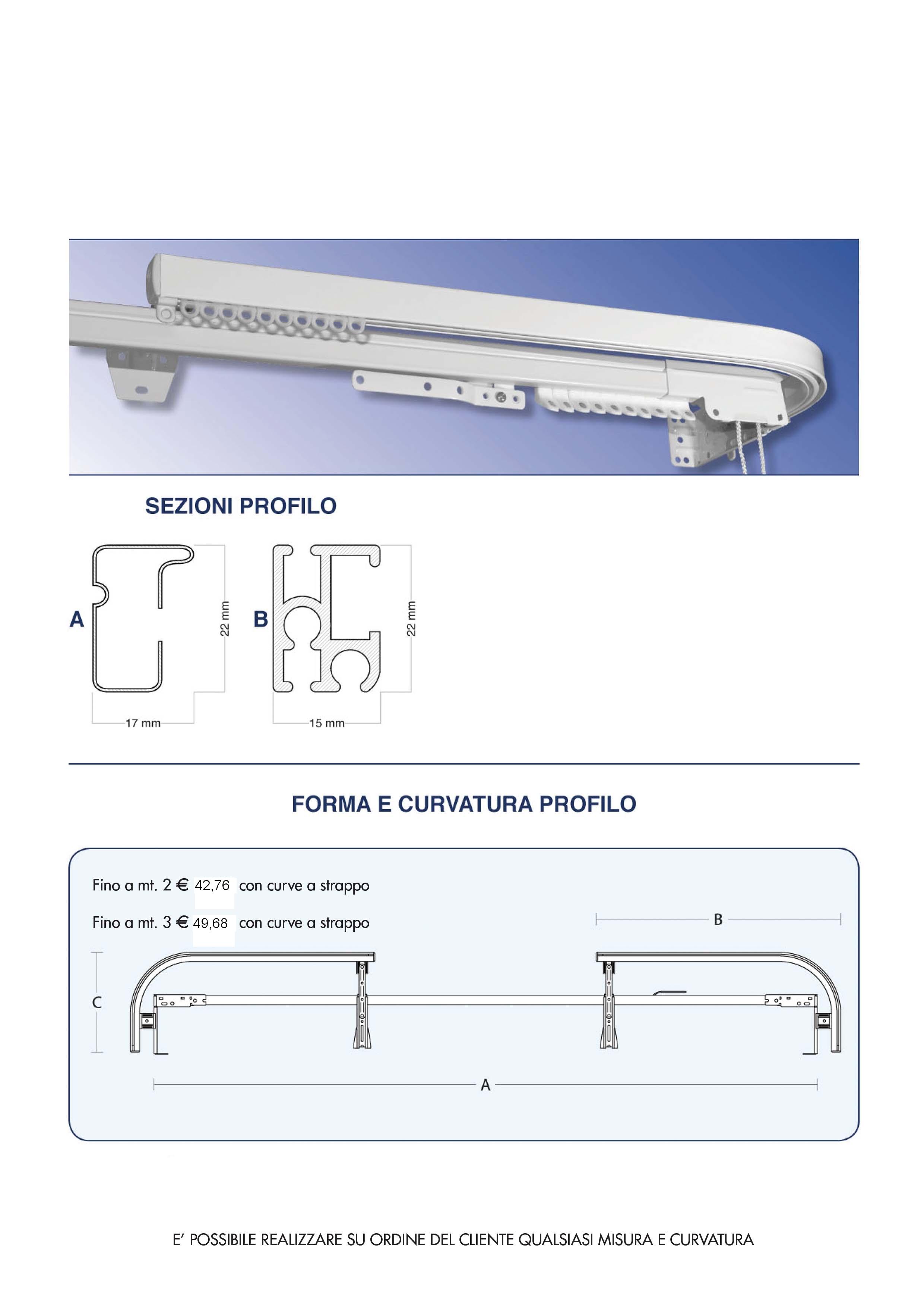 SEZIONI PROFILO

A

22 mm

17 mm

B

22 mm

15 mm

FORMA E CURVATURA PROFILO

Fino a mt. 2 € 42,76 con curve a strappo

Fino a mt. 3 € 49,68 con curve a strappo

B

C

A

E' POSSIBILE REALIZZARE SU ORDINE DEL CLIENTE QUALSIASI MISURA E CURVATURA